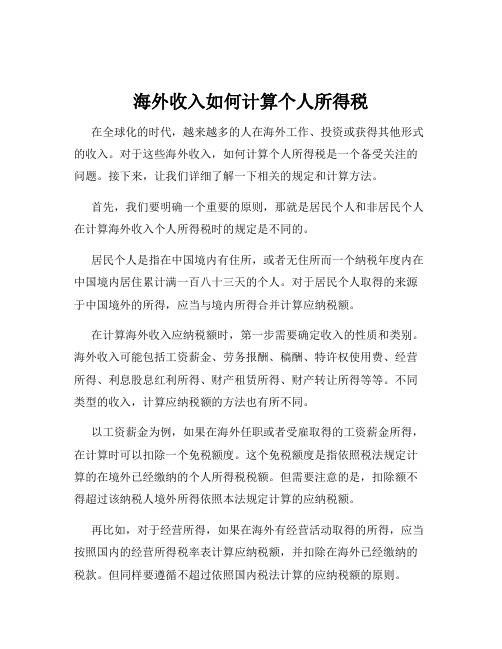 海外收入如何计算个人所得税

在全球化的时代，越来越多的人在海外工作、投资或获得其他形式的收入。对于这些海外收入，如何计算个人所得税是一个备受关注的问题。接下来，让我们详细了解一下相关的规定和计算方法。

首先，我们要明确一个重要的原则，那就是居民个人和非居民个人在计算海外收入个人所得税时的规定是不同的。

居民个人是指在中国境内有住所，或者无住所而一个纳税年度内在中国境内居住累计满一百八十三天的个人。对于居民个人取得的来源于中国境外的所得，应当与境内所得合并计算应纳税额。

在计算海外收入应纳税额时，第一步需要确定收入的性质和类别。海外收入可能包括工资薪金、劳务报酬、稿酬、特许权使用费、经营所得、利息股息红利所得、财产租赁所得、财产转让所得等等。不同类型的收入，计算应纳税额的方法也有所不同。

以工资薪金为例，如果在海外任职或者受雇取得的工资薪金所得，在计算时可以扣除一个免税额度。这个免税额度是指依照税法规定计算的在境外已经缴纳的个人所得税税额。但需要注意的是，扣除额不得超过该纳税人境外所得依照本法规定计算的应纳税额。

再比如，对于经营所得，如果在海外有经营活动取得的所得，应当按照国内的经营所得税率表计算应纳税额，并扣除在海外已经缴纳的税款。但同样要遵循不超过依照国内税法计算的应纳税额的原则。